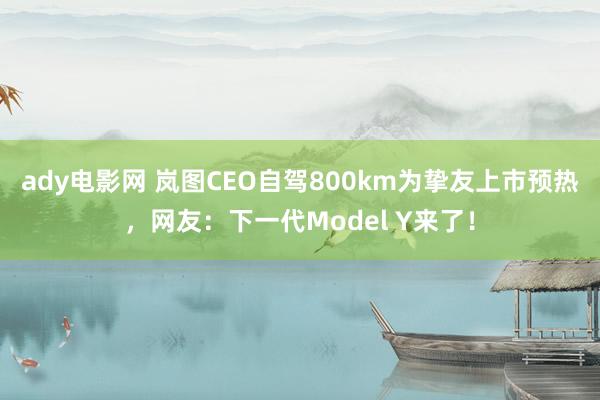 ady电影网 岚图CEO自驾800km为挚友上市预热，网友：下一代Model Y来了！